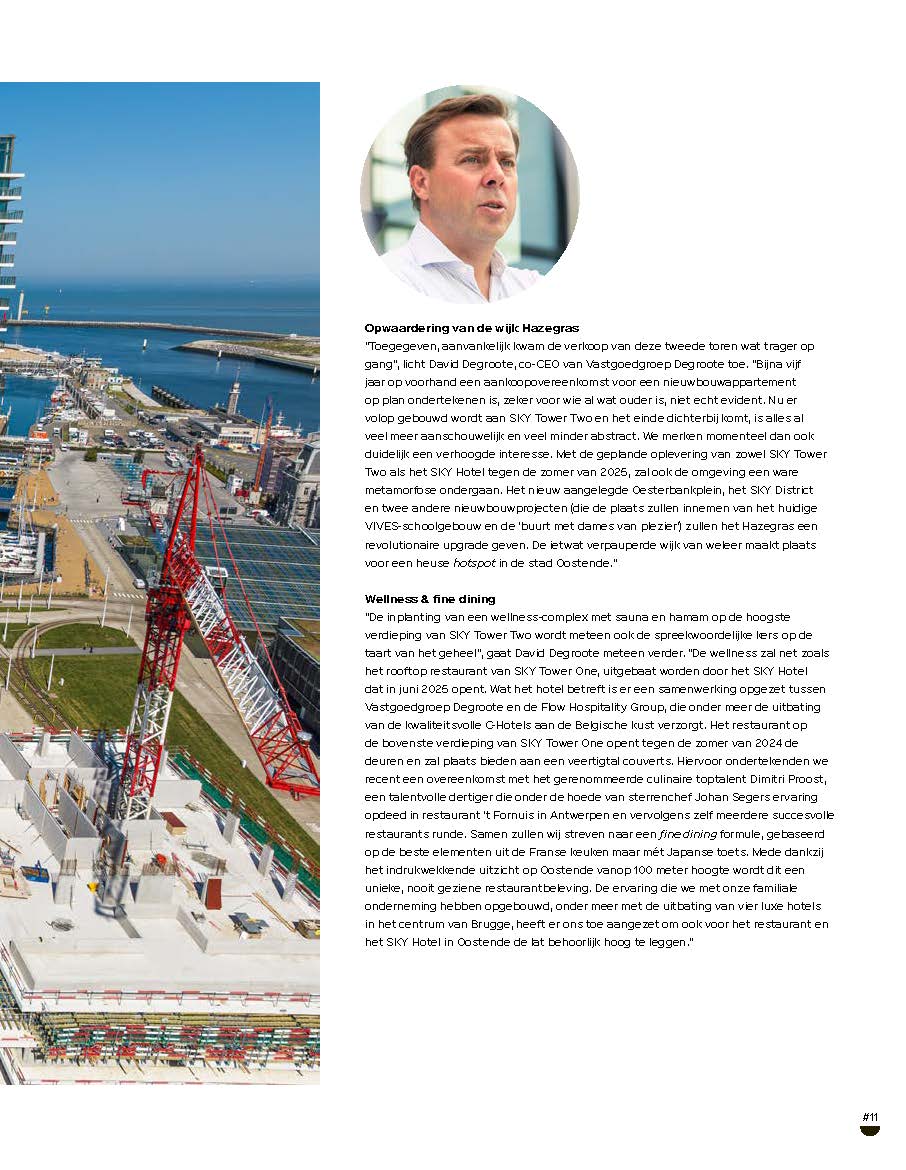 Opwaardering van de wijk Hazegras

"Toegegeven, aanvankelijk kwam de verkoop van deze tweede toren wat trager op gang", licht David Degroote, co-CEO van Vastgoedgroep Degroote toe. "Bijna vijf jaar op voorhand een aankoopovereenkomst voor een nieuwbouwappartement op plan ondertekenen is, zeker voor wie al wat ouder is, niet echt evident. Nu er volop gebouwd wordt aan SKY Tower Two en het einde dichterbij komt, is alles al veel meer aanschouwelijk en veel minder abstract. We merken momenteel dan ook duidelijk een verhoogde interesse. Met de geplande oplevering van zowel SKY Tower Two als het SKY Hotel tegen de zomer van 2025, zal ook de omgeving een ware metamorfose ondergaan. Het nieuw aangelegde Oesterbankplein, het SKY District en twee andere nieuwbouwprojecten (die de plaats zullen innemen van het huidige VIVES-schoolgebouw en de 'buurt met dames van plezier') zullen het Hazegras een revolutionaire upgrade geven. De ietwat verpauperde wijk van weleer maakt plaats voor een heuse hotspot in de stad Oostende."

Wellness & fine dining

"De inplanting van een wellness-complex met sauna en hamam op de hoogste verdieping van SKY Tower Two wordt meteen ook de spreekwoordelijke kers op de taart van het geheel", gaat David Degroote meteen verder. "De wellness zal net zoals het rooftop restaurant van SKY Tower One, uitgebaat worden door het SKY Hotel dat in juni 2025 opent. Wat het hotel betreft is er een samenwerking opgezet tussen Vastgoedgroep Degroote en de Flow Hospitality Group, die onder meer de uitbating van de kwaliteitsvolle C-Hotels aan de Belgische kust verzorgt. Het restaurant op de bovenste verdieping van SKY Tower One opent tegen de zomer van 2024 de deuren en zal plaats bieden aan een veertigtal couverts. Hiervoor ondertekenden we recent een overeenkomst met het gerenommeerde culinaire toptalent Dimitri Proost, een talentvolle dertiger die onder de hoede van sterrenchef Johan Segers ervaring opdeed in restaurant 't Fornuis in Antwerpen en vervolgens zelf meerdere succesvolle restaurants runde. Samen zullen wij streven naar een fine dining formule, gebaseerd op de beste elementen uit de Franse keuken maar mét Japanse toets. Mede dankzij het indrukwekkende uitzicht op Oostende vanop 100 meter hoogte wordt dit een unieke, nooit geziene restaurantbeleving. De ervaring die we met onze familiale onderneming hebben opgebouwd, onder meer met de uitbating van vier luxe hotels in het centrum van Brugge, heeft er ons toe aangezet om ook voor het restaurant en het SKY Hotel in Oostende de lat behoorlijk hoog te leggen."

#11